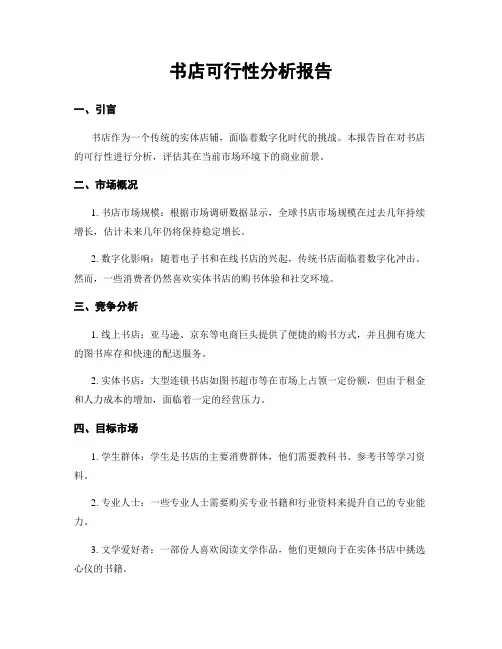 书店可行性分析报告

一、引言

书店作为一个传统的实体店铺，面临着数字化时代的挑战。本报告旨在对书店的可行性进行分析，评估其在当前市场环境下的商业前景。

二、市场概况

1. 书店市场规模：根据市场调研数据显示，全球书店市场规模在过去几年持续增长，估计未来几年仍将保持稳定增长。

2. 数字化影响：随着电子书和在线书店的兴起，传统书店面临着数字化冲击。然而，一些消费者仍然喜欢实体书店的购书体验和社交环境。

三、竞争分析

1. 线上书店：亚马逊、京东等电商巨头提供了便捷的购书方式，并且拥有庞大的图书库存和快速的配送服务。

2. 实体书店：大型连锁书店如图书超市等在市场上占领一定份额，但由于租金和人力成本的增加，面临着一定的经营压力。

四、目标市场

1. 学生群体：学生是书店的主要消费群体，他们需要教科书、参考书等学习资料。

2. 专业人士：一些专业人士需要购买专业书籍和行业资料来提升自己的专业能力。

3. 文学爱好者：一部份人喜欢阅读文学作品，他们更倾向于在实体书店中挑选心仪的书籍。